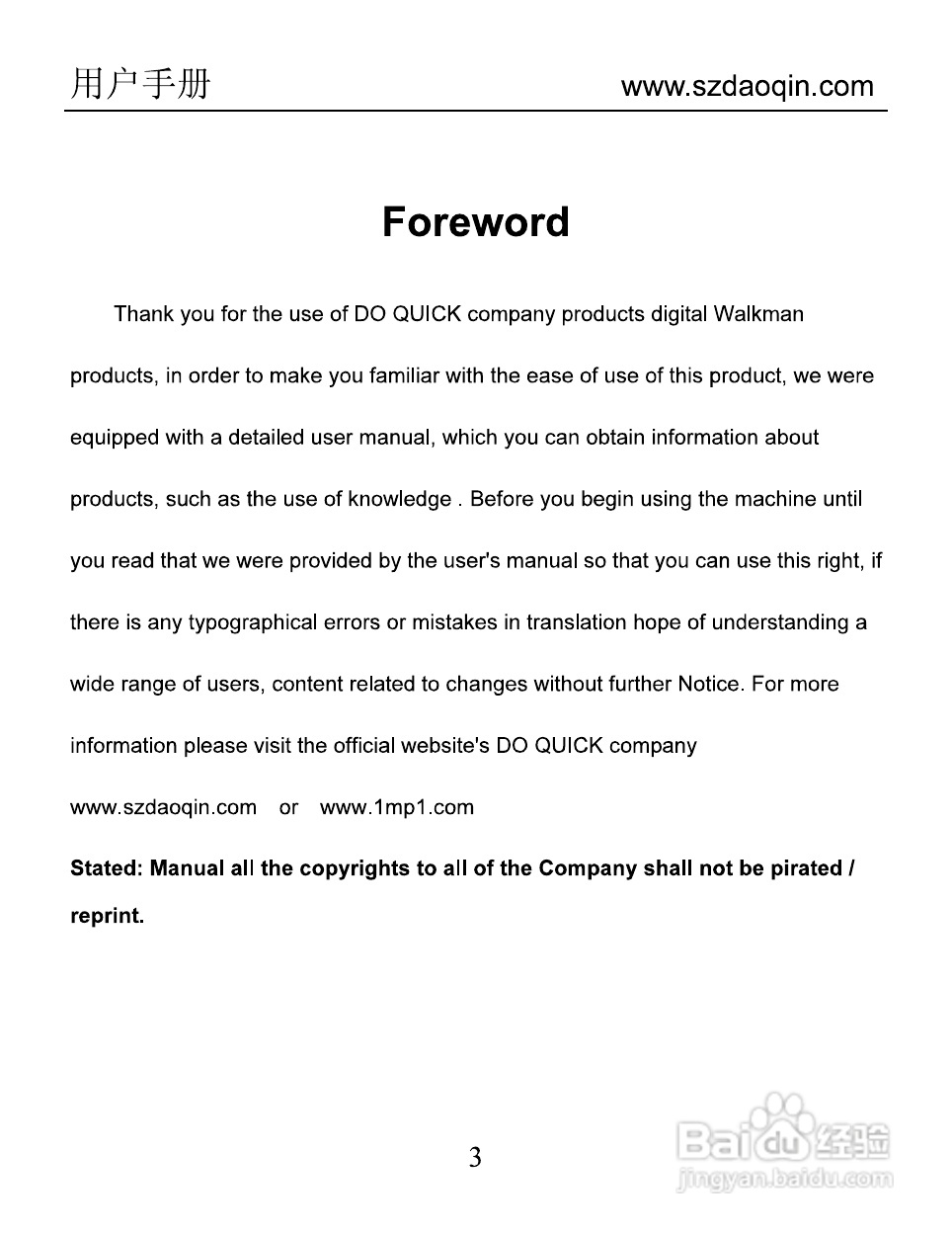 用户手册 www.szdaoqin.com

Foreword

Thank you for the use of DO QUICK company products digital Walkman products, in order to make you familiar with the ease of use of this product, we were equipped with a detailed user manual, which you can obtain information about products, such as the use of knowledge . Before you begin using the machine until you read that we were provided by the user's manual so that you can use this right, if there is any typographical errors or mistakes in translation hope of understanding a wide range of users, content related to changes without further Notice. For more information please visit the official website's DO QUICK company www.szdaoqin.com or www.1mp1.com

Stated: Manual all the copyrights to all of the Company shall not be pirated / reprint.

3

Baidu经验
jingyan.baidu.com